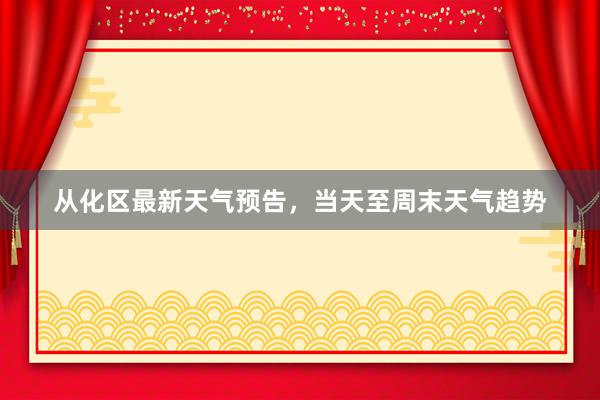 从化区最新天气预告，当天至周末天气趋势